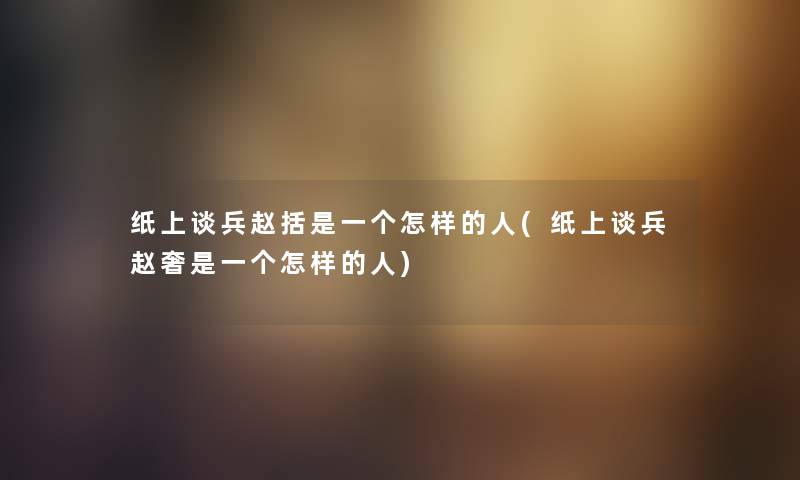 纸上谈兵赵括是一个怎样的人(纸上谈兵赵奢是一个怎样的人)